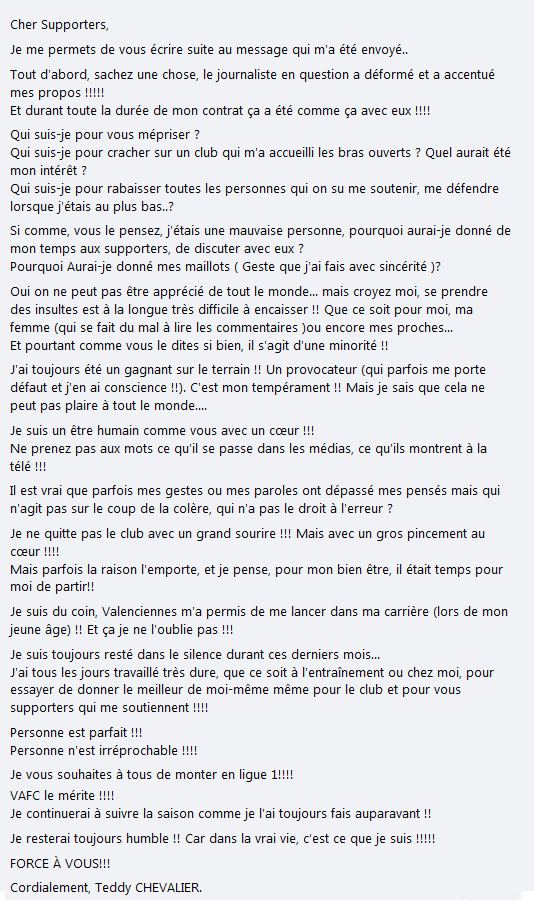 Cher Supporters,

Je me permets de vous écrire suite au message qui m'a été envoyé..

Tout d'abord, sachez une chose, le journaliste en question a déformé et a accentué mes propos !!!!!
Et durant toute la durée de mon contrat ça a été comme ça avec eux !!!!

Qui suis-je pour vous mépriser ?
Qui suis-je pour cracher sur un club qui m'a accueilli les bras ouverts ? Quel aurait été mon intérêt ?
Qui suis-je pour rabaisser toutes les personnes qui on su me soutenir, me défendre lorsque j'étais au plus bas..?

Si comme, vous le pensez, j'étais une mauvaise personne, pourquoi aurai-je donné de mon temps aux supporters, de discuter avec eux ?
Pourquoi Aurai-je donné mes maillots ( Geste que j'ai fais avec sincérité )?

Oui on ne peut pas être apprécié de tout le monde... mais croyez moi, se prendre des insultes est à la longue très difficile à encaisser !! Que ce soit pour moi, ma femme (qui se fait du mal à lire les commentaires )ou encore mes proches...
Et pourtant comme vous le dites si bien, il s'agit d'une minorité !!

J'ai toujours été un gagnant sur le terrain !! Un provocateur (qui parfois me porte défaut et j'en ai conscience !!). C'est mon tempérament !! Mais je sais que cela ne peut pas plaire à tout le monde....

Je suis un être humain comme vous avec un cœur !!!
Ne prenez pas aux mots ce qu'il se passe dans les médias, ce qu'ils montrent à la télé !!!

Il est vrai que parfois mes gestes ou mes paroles ont dépassé mes pensés mais qui n'agit pas sur le coup de la colère, qui n'a pas le droit à l'erreur ?

Je ne quitte pas le club avec un grand sourire !!! Mais avec un gros pincement au cœur !!!!
Mais parfois la raison l'emporte, et je pense, pour mon bien être, il était temps pour moi de partir!!

Je suis du coin, Valenciennes m'a permis de me lancer dans ma carrière (lors de mon jeune âge) !! Et ça je ne l'oublie pas !!!

Je suis toujours resté dans le silence durant ces derniers mois...
J'ai tous les jours travaillé très dure, que ce soit à l'entraînement ou chez moi, pour essayer de donner le meilleur de moi-même même pour le club et pour vous supporters qui me soutiennent !!!!

Personne est parfait !!!
Personne n'est irréprochable !!!!

Je vous souhaites à tous de monter en ligue 1!!!!
VAFC le mérite !!!!
Je continuerai à suivre la saison comme je l'ai toujours fais auparavant !!

Je resterai toujours humble !! Car dans la vrai vie, c'est ce que je suis !!!!!

FORCE À VOUS!!!

Cordialement, Teddy CHEVALIER.